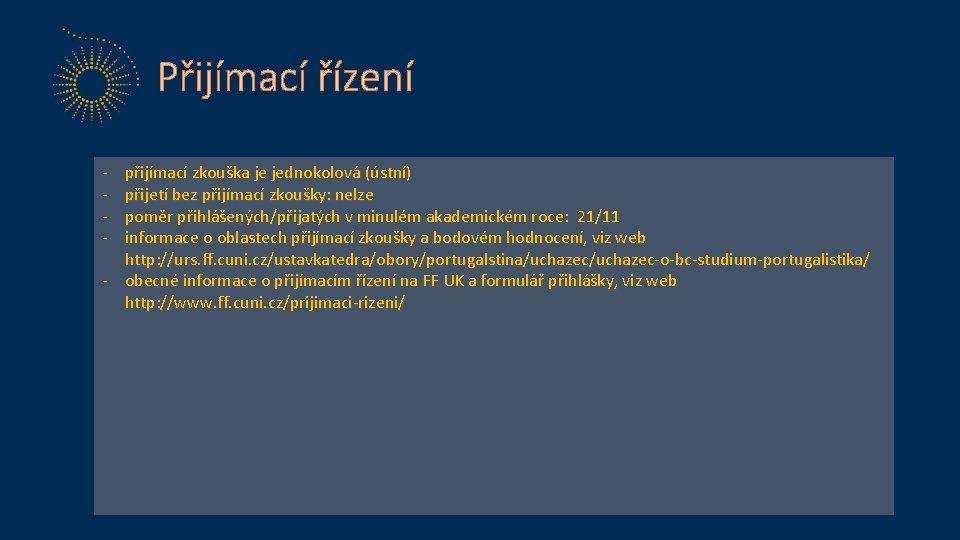 Přijímací řízení

- přijímací zkouška je jednokolová (ústní)
- přijetí bez přijímací zkoušky: nelze
- poměr přihlášených/přijatých v minulém akademickém roce: 21/11
- informace o oblastech přijímací zkoušky a bodovém hodnocení, viz web http://urs.ff.cuni.cz/ustavkatedra/obory/portugalstina/uchazec/uchazec-o-bc-studium-portugalistika/
- obecné informace o přijímacím řízení na FF UK a formulář přihlášky, viz web http://www.ff.cuni.cz/prijimaci-rizeni/